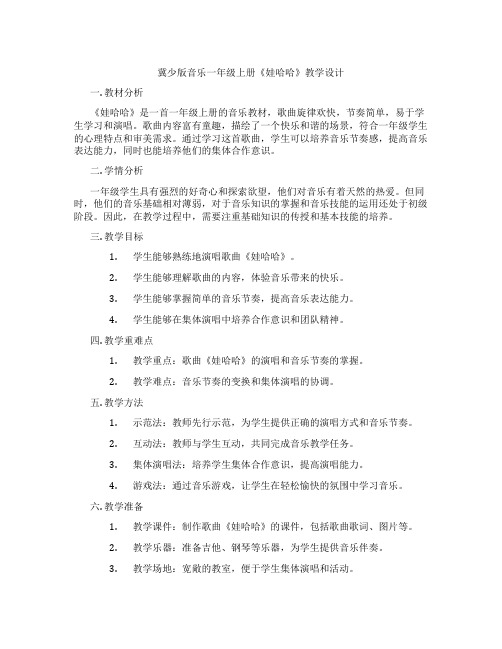 冀少版音乐一年级上册《娃哈哈》教学设计

一. 教材分析

《娃哈哈》是一首一年级上册的音乐教材，歌曲旋律欢快，节奏简单，易于学生学习和演唱。歌曲内容富有童趣，描绘了一个快乐和谐的场景，符合一年级学生的心理特点和审美需求。通过学习这首歌曲，学生可以培养音乐节奏感，提高音乐表达能力，同时也能培养他们的集体合作意识。

二. 学情分析

一年级学生具有强烈的好奇心和探索欲望，他们对音乐有着天然的热爱。但同时，他们的音乐基础相对薄弱，对于音乐知识的掌握和音乐技能的运用还处于初级阶段。因此，在教学过程中，需要注重基础知识的传授和基本技能的培养。

三. 教学目标

1. 学生能够熟练地演唱歌曲《娃哈哈》。

2. 学生能够理解歌曲的内容，体验音乐带来的快乐。

3. 学生能够掌握简单的音乐节奏，提高音乐表达能力。

4. 学生能够在集体演唱中培养合作意识和团队精神。

四. 教学重难点

1. 教学重点：歌曲《娃哈哈》的演唱和音乐节奏的掌握。

2. 教学难点：音乐节奏的变换和集体演唱的协调。

五. 教学方法

1. 示范法：教师先行示范，为学生提供正确的演唱方式和音乐节奏。

2. 互动法：教师与学生互动，共同完成音乐教学任务。

3. 集体演唱法：培养学生集体合作意识，提高演唱能力。

4. 游戏法：通过音乐游戏，让学生在轻松愉快的氛围中学习音乐。

六. 教学准备

1. 教学课件：制作歌曲《娃哈哈》的课件，包括歌曲歌词、图片等。

2. 教学乐器：准备吉他、钢琴等乐器，为学生提供音乐伴奏。

3. 教学场地：宽敞的教室，便于学生集体演唱和活动。